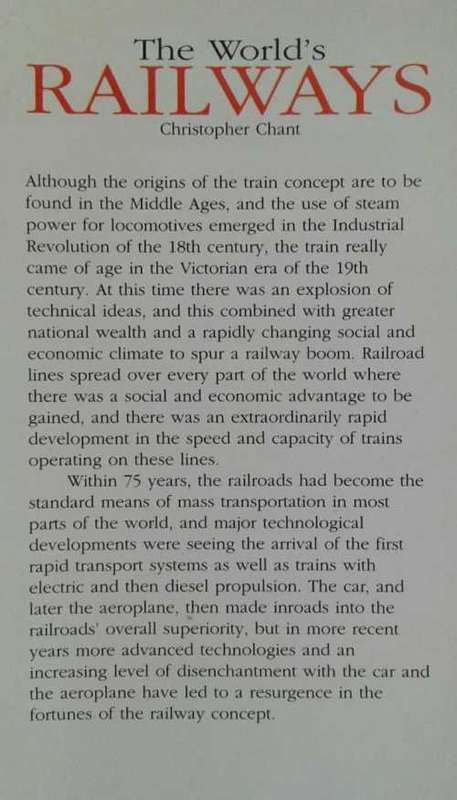 The World's
RAILWAYS
Christopher Chant

Although the origins of the train concept are to be found in the Middle Ages, and the use of steam power for locomotives emerged in the Industrial Revolution of the 18th century, the train really came of age in the Victorian era of the 19th century. At this time there was an explosion of technical ideas, and this combined with greater national wealth and a rapidly changing social and economic climate to spur a railway boom. Railroad lines spread over every part of the world where there was a social and economic advantage to be gained, and there was an extraordinarily rapid development in the speed and capacity of trains operating on these lines.

Within 75 years, the railroads had become the standard means of mass transportation in most parts of the world, and major technological developments were seeing the arrival of the first rapid transport systems as well as trains with electric and then diesel propulsion. The car, and later the aeroplane, then made inroads into the railroads' overall superiority, but in more recent years more advanced technologies and an increasing level of disenchantment with the car and the aeroplane have led to a resurgence in the fortunes of the railway concept.